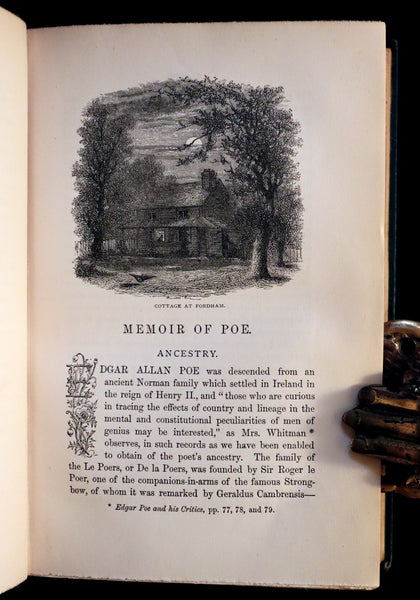 COTTAGE AT FORDHAM.

MEMOIR OF POE.

ANCESTRY.

EDGAR ALLAN POE was descended from an ancient Norman family which settled in Ireland in the reign of Henry II., and "those who are curious in tracing the effects of country and lineage in the mental and constitutional peculiarities of men of genius may be interested," as Mrs. Whitman * observes, in such records as we have been enabled to obtain of the poet's ancestry. The family of the Le Poers, or De la Poers, was founded by Sir Roger le Poer, one of the companions-in-arms of the famous Strongbow, of whom it was remarked by Geraldus Cambrensis—

* Edgar Poe and his Critics, pp. 77, 78, and 79.